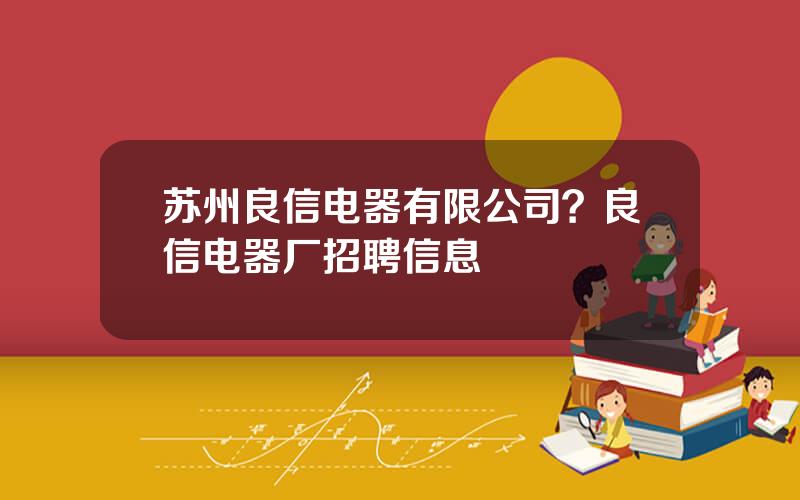 苏州良信电器有限公司？良信电器厂招聘信息